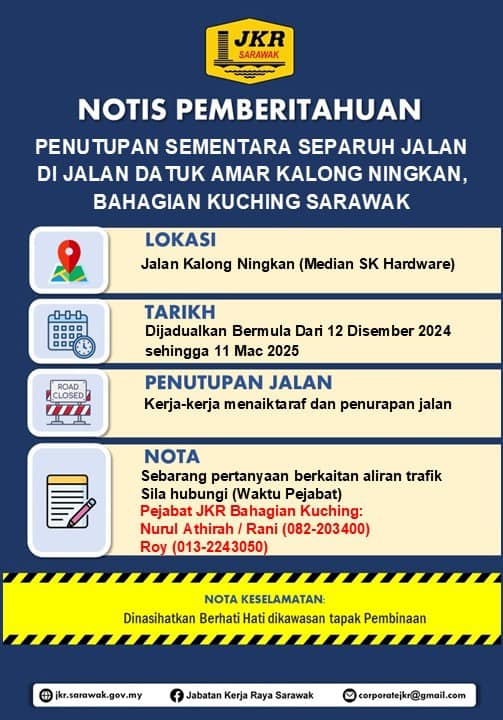 JKR
SARAWAK

NOTIS PEMBERITAHUAN

PENUTUPAN SEMENTARA SEPARUH JALAN DI JALAN DATUK AMAR KALONG NINGKAN, BAHAGIAN KUCHING SARAWAK

LOKASI
Jalan Kalong Ningkan (Median SK Hardware)

TARIKH
Dijadualkan Bermula Dari 12 Disember 2024 sehingga 11 Mac 2025

ROAD CLOSED
PENUTUPAN JALAN
Kerja-kerja menaiktaraf dan penurapan jalan

NOTA
Sebarang pertanyaan berkaitan aliran trafik
Sila hubungi (Waktu Pejabat)
Pejabat JKR Bahagian Kuching:
Nurul Athirah / Rani (082-203400)
Roy (013-2243050)

NOTA KESELAMATAN:
Dinasihatkan Berhati Hati dikawasan tapak Pembinaan

jkr.sarawak.gov.my
Jabatan Kerja Raya Sarawak
corporatejkr@gmail.com